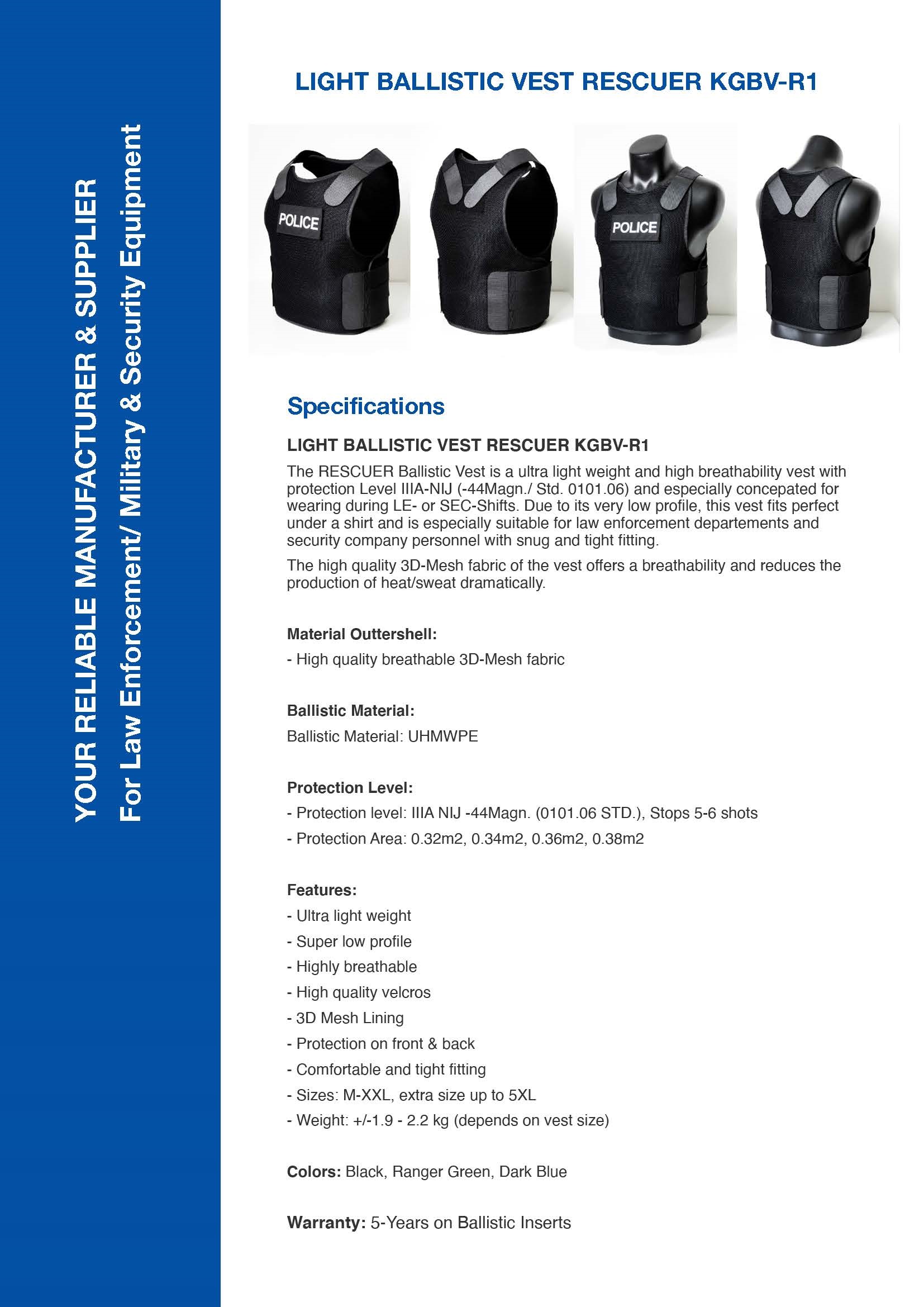 YOUR RELIABLE MANUFACTURER & SUPPLIER
For Law Enforcement/ Military & Security Equipment

LIGHT BALLISTIC VEST RESCUER KGBV-R1

POLICE

POLICE

Specifications

LIGHT BALLISTIC VEST RESCUER KGBV-R1

The RESCUER Ballistic Vest is a ultra light weight and high breathability vest with protection Level IIIA-NIJ (-44Magn./ Std. 0101.06) and especially concepated for wearing during LE- or SEC-Shifts. Due to its very low profile, this vest fits perfect under a shirt and is especially suitable for law enforcement departements and security company personnel with snug and tight fitting.

The high quality 3D-Mesh fabric of the vest offers a breathability and reduces the production of heat/sweat dramatically.

Material Outtershell:

- High quality breathable 3D-Mesh fabric

Ballistic Material:

Ballistic Material: UHMWPE

Protection Level:

- Protection level: IIIA NIJ -44Magn. (0101.06 STD.), Stops 5-6 shots
- Protection Area: 0.32m2, 0.34m2, 0.36m2, 0.38m2

Features:

- Ultra light weight
- Super low profile
- Highly breathable
- High quality velcros
- 3D Mesh Lining
- Protection on front & back
- Comfortable and tight fitting
- Sizes: M-XXL, extra size up to 5XL
- Weight: +/-1.9 - 2.2 kg (depends on vest size)

Colors: Black, Ranger Green, Dark Blue

Warranty: 5-Years on Ballistic Inserts